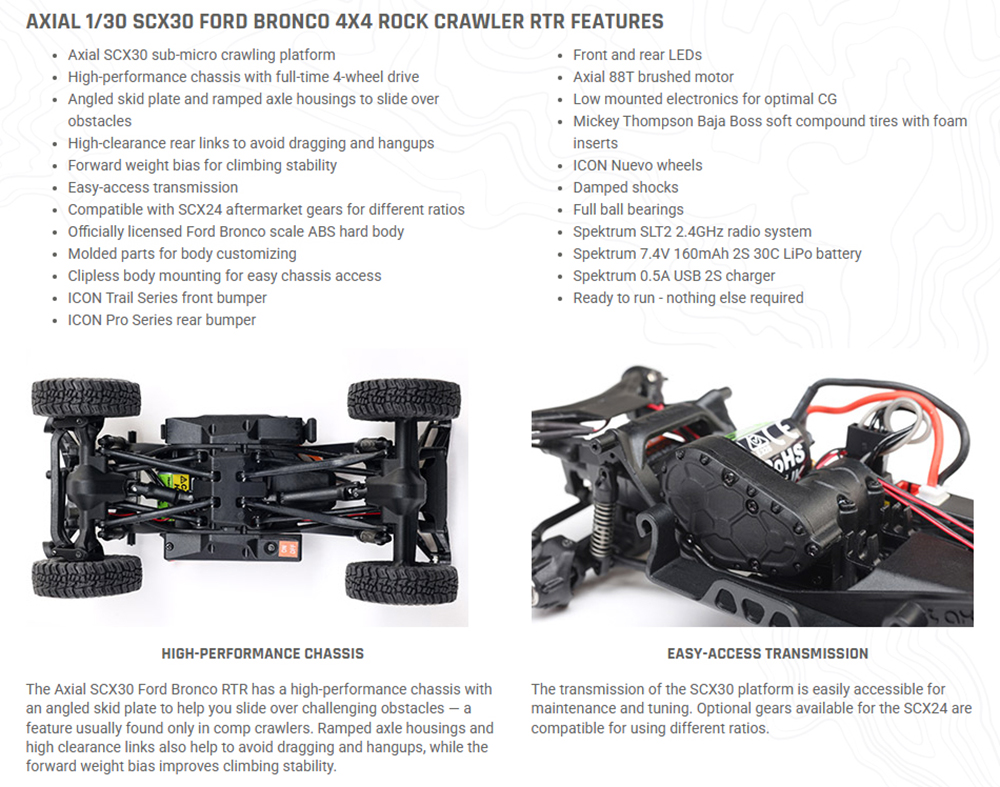 AXIAL 1/30 SCX30 FORD BRONCO 4X4 ROCK CRAWLER RTR FEATURES

• Axial SCX30 sub-micro crawling platform
• High-performance chassis with full-time 4-wheel drive
• Angled skid plate and ramped axle housings to slide over obstacles
• High-clearance rear links to avoid dragging and hangups
• Forward weight bias for climbing stability
• Easy-access transmission
• Compatible with SCX24 aftermarket gears for different ratios
• Officially licensed Ford Bronco scale ABS hard body
• Molded parts for body customizing
• Clipless body mounting for easy chassis access
• ICON Trail Series front bumper
• ICON Pro Series rear bumper

• Front and rear LEDs
• Axial 88T brushed motor
• Low mounted electronics for optimal CG
• Mickey Thompson Baja Boss soft compound tires with foam inserts
• ICON Nuevo wheels
• Damped shocks
• Full ball bearings
• Spektrum SLT2 2.4GHz radio system
• Spektrum 7.4V 160mAh 2S 30C LiPo battery
• Spektrum 0.5A USB 2S charger
• Ready to run - nothing else required

HIGH-PERFORMANCE CHASSIS

The Axial SCX30 Ford Bronco RTR has a high-performance chassis with an angled skid plate to help you slide over challenging obstacles — a feature usually found only in comp crawlers. Ramped axle housings and high clearance links also help to avoid dragging and hangups, while the forward weight bias improves climbing stability.

EASY-ACCESS TRANSMISSION

The transmission of the SCX30 platform is easily accessible for maintenance and tuning. Optional gears available for the SCX24 are compatible for using different ratios.